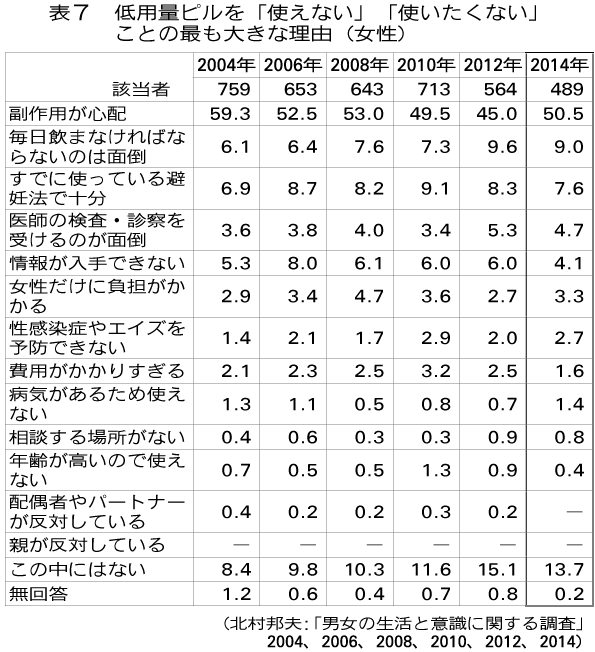 表７　低用量ピルを「使えない」「使いたくない」ことの最も大きな理由（女性）

| | 2004年 | 2006年 | 2008年 | 2010年 | 2012年 | 2014年 |
|---|---|---|---|---|---|---|
| 該当者 | 759 | 653 | 643 | 713 | 564 | 489 |
| 副作用が心配 | 59.3 | 52.5 | 53.0 | 49.5 | 45.0 | 50.5 |
| 毎日飲まなければならないのは面倒 | 6.1 | 6.4 | 7.6 | 7.3 | 9.6 | 9.0 |
| すでに使っている避妊法で十分 | 6.9 | 8.7 | 8.2 | 9.1 | 8.3 | 7.6 |
| 医師の検査・診察を受けるのが面倒 | 3.6 | 3.8 | 4.0 | 3.4 | 5.3 | 4.7 |
| 情報が入手できない | 5.3 | 8.0 | 6.1 | 6.0 | 6.0 | 4.1 |
| 女性だけに負担がかかる | 2.9 | 3.4 | 4.7 | 3.6 | 2.7 | 3.3 |
| 性感染症やエイズを予防できない | 1.4 | 2.1 | 1.7 | 2.9 | 2.0 | 2.7 |
| 費用がかかりすぎる | 2.1 | 2.3 | 2.5 | 3.2 | 2.5 | 1.6 |
| 病気があるため使えない | 1.3 | 1.1 | 0.5 | 0.8 | 0.7 | 1.4 |
| 相談する場所がない | 0.4 | 0.6 | 0.3 | 0.3 | 0.9 | 0.8 |
| 年齢が高いので使えない | 0.7 | 0.5 | 0.5 | 1.3 | 0.9 | 0.4 |
| 配偶者やパートナーが反対している | 0.4 | 0.2 | 0.2 | 0.3 | 0.2 | — |
| 親が反対している | — | — | — | — | — | — |
| この中にはない | 8.4 | 9.8 | 10.3 | 11.6 | 15.1 | 13.7 |
| 無回答 | 1.2 | 0.6 | 0.4 | 0.7 | 0.8 | 0.2 |

（北村邦夫：「男女の生活と意識に関する調査」2004、2006、2008、2010、2012、2014）